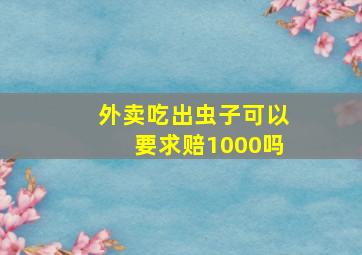 外卖吃出虫子可以要求赔1000吗